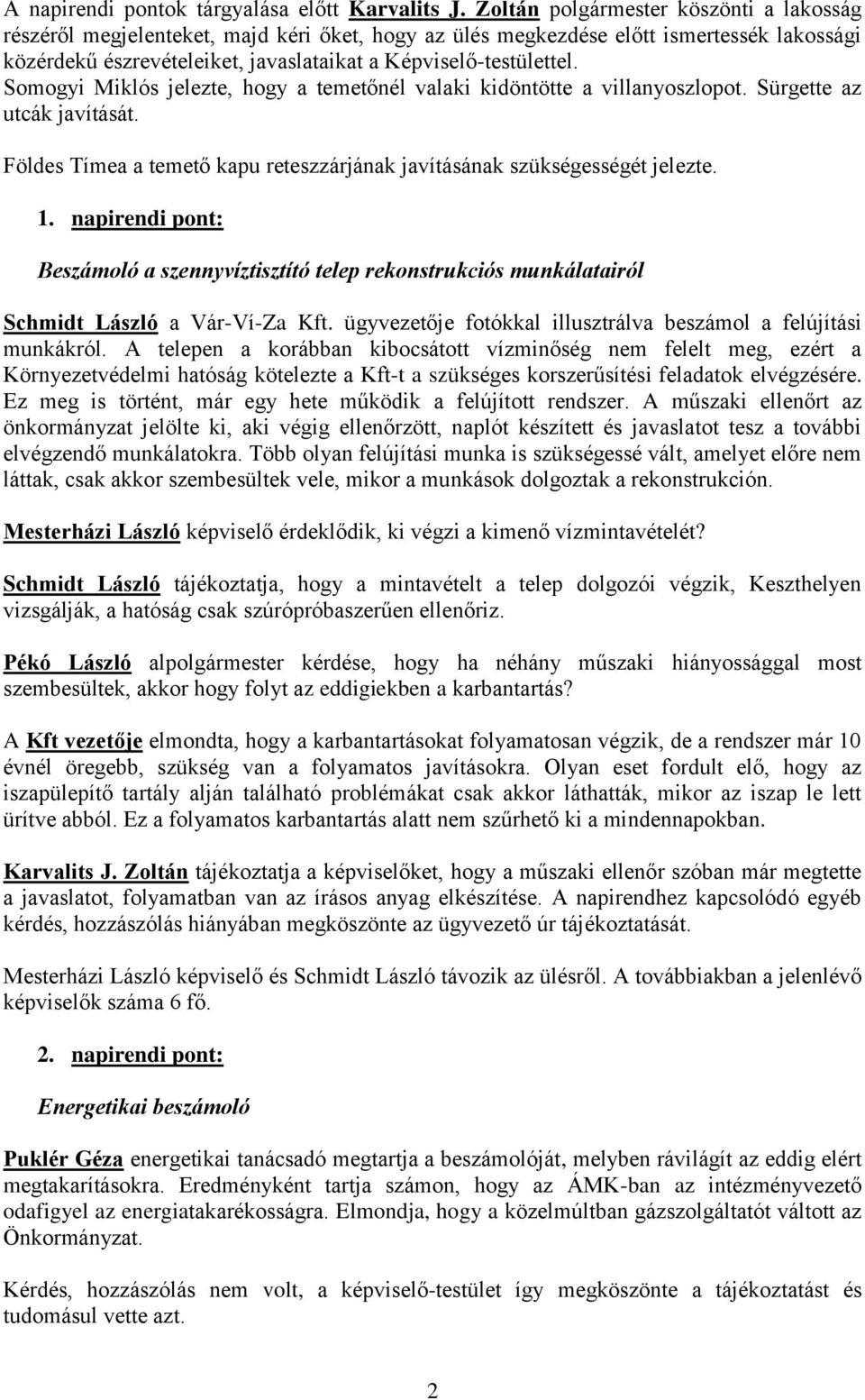 A napirendi pontok tárgyalása előtt Karvalits J. Zoltán polgármester köszönti a lakosság részéről megjelenteket, majd kéri őket, hogy az ülés megkezdése előtt ismertessék lakossági közérdekű észrevételeiket, javaslataikat a Képviselő-testülettel.
Somogyi Miklós jelezte, hogy a temetőnél valaki kidöntötte a villanyoszlopot. Sürgette az utcák javítását.

Földes Tímea a temető kapu reteszzárjának javításának szükségességét jelezte.

1. napirendi pont:

Beszámoló a szennyvíztisztító telep rekonstrukciós munkálatairól

Schmidt László a Vár-Ví-Za Kft. ügyvezetője fotókkal illusztrálva beszámol a felújítási munkákról. A telepen a korábban kibocsátott vízminőség nem felelt meg, ezért a Környezetvédelmi hatóság kötelezte a Kft-t a szükséges korszerűsítési feladatok elvégzésére. Ez meg is történt, már egy hete működik a felújított rendszer. A műszaki ellenőrt az önkormányzat jelölte ki, aki végig ellenőrzött, naplót készített és javaslatot tesz a további elvégzendő munkálatokra. Több olyan felújítási munka is szükségessé vált, amelyet előre nem láttak, csak akkor szembesültek vele, mikor a munkások dolgoztak a rekonstrukción.

Mesterházi László képviselő érdeklődik, ki végzi a kimenő vízmintavételét?

Schmidt László tájékoztatja, hogy a mintavételt a telep dolgozói végzik, Keszthelyen vizsgálják, a hatóság csak szúrópróbaszerűen ellenőriz.

Pékó László alpolgármester kérdése, hogy ha néhány műszaki hiányossággal most szembesültek, akkor hogy folyt az eddigiekben a karbantartás?

A Kft vezetője elmondta, hogy a karbantartásokat folyamatosan végzik, de a rendszer már 10 évnél öregebb, szükség van a folyamatos javításokra. Olyan eset fordult elő, hogy az iszapülepítő tartály alján található problémákat csak akkor láthatták, mikor az iszap le lett ürítve abból. Ez a folyamatos karbantartás alatt nem szűrhető ki a mindennapokban.

Karvalits J. Zoltán tájékoztatja a képviselőket, hogy a műszaki ellenőr szóban már megtette a javaslatot, folyamatban van az írásos anyag elkészítése. A napirendhez kapcsolódó egyéb kérdés, hozzászólás hiányában megköszönte az ügyvezető úr tájékoztatását.

Mesterházi László képviselő és Schmidt László távozik az ülésről. A továbbiakban a jelenlévő képviselők száma 6 fő.

2. napirendi pont:

Energetikai beszámoló

Puklér Géza energetikai tanácsadó megtartja a beszámolóját, melyben rávilágít az eddig elért megtakarításokra. Eredményként tartja számon, hogy az ÁMK-ban az intézményvezető odafigyel az energiatakarékosságra. Elmondja, hogy a közelmúltban gázszolgáltatót váltott az Önkormányzat.

Kérdés, hozzászólás nem volt, a képviselő-testület így megköszönte a tájékoztatást és tudomásul vette azt.

2